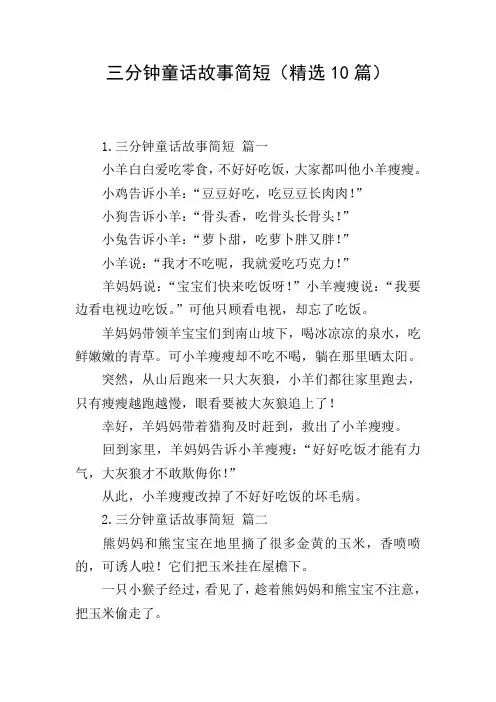 三分钟童话故事简短（精选10篇）

1.三分钟童话故事简短 篇一

小羊白白爱吃零食，不好好吃饭，大家都叫他小羊瘦瘦。

小鸡告诉小羊：“豆豆好吃，吃豆豆长肉肉！”

小狗告诉小羊：“骨头香，吃骨头长骨头！”

小兔告诉小羊：“萝卜甜，吃萝卜胖又胖！”

小羊说：“我才不吃呢，我就爱吃巧克力！”

羊妈妈说：“宝宝们快来吃饭呀！”小羊瘦瘦说：“我要边看电视边吃饭。”可他只顾看电视，却忘了吃饭。

羊妈妈带领羊宝宝们到南山坡下，喝冰凉凉的泉水，吃鲜嫩嫩的青草。可小羊瘦瘦却不吃不喝，躺在那里晒太阳。

突然，从山后跑来一只大灰狼，小羊们都往家里跑去，只有瘦瘦越跑越慢，眼看要被大灰狼追上了！

幸好，羊妈妈带着猎狗及时赶到，救出了小羊瘦瘦。

回到家里，羊妈妈告诉小羊瘦瘦：“好好吃饭才能有力气，大灰狼才不敢欺侮你！”

从此，小羊瘦瘦改掉了不好好吃饭的坏毛病。

2.三分钟童话故事简短 篇二

熊妈妈和熊宝宝在地里摘了很多金黄的玉米，香喷喷的，可诱人啦！它们把玉米挂在屋檐下。

一只小猴子经过，看见了，趁着熊妈妈和熊宝宝不注意，把玉米偷走了。